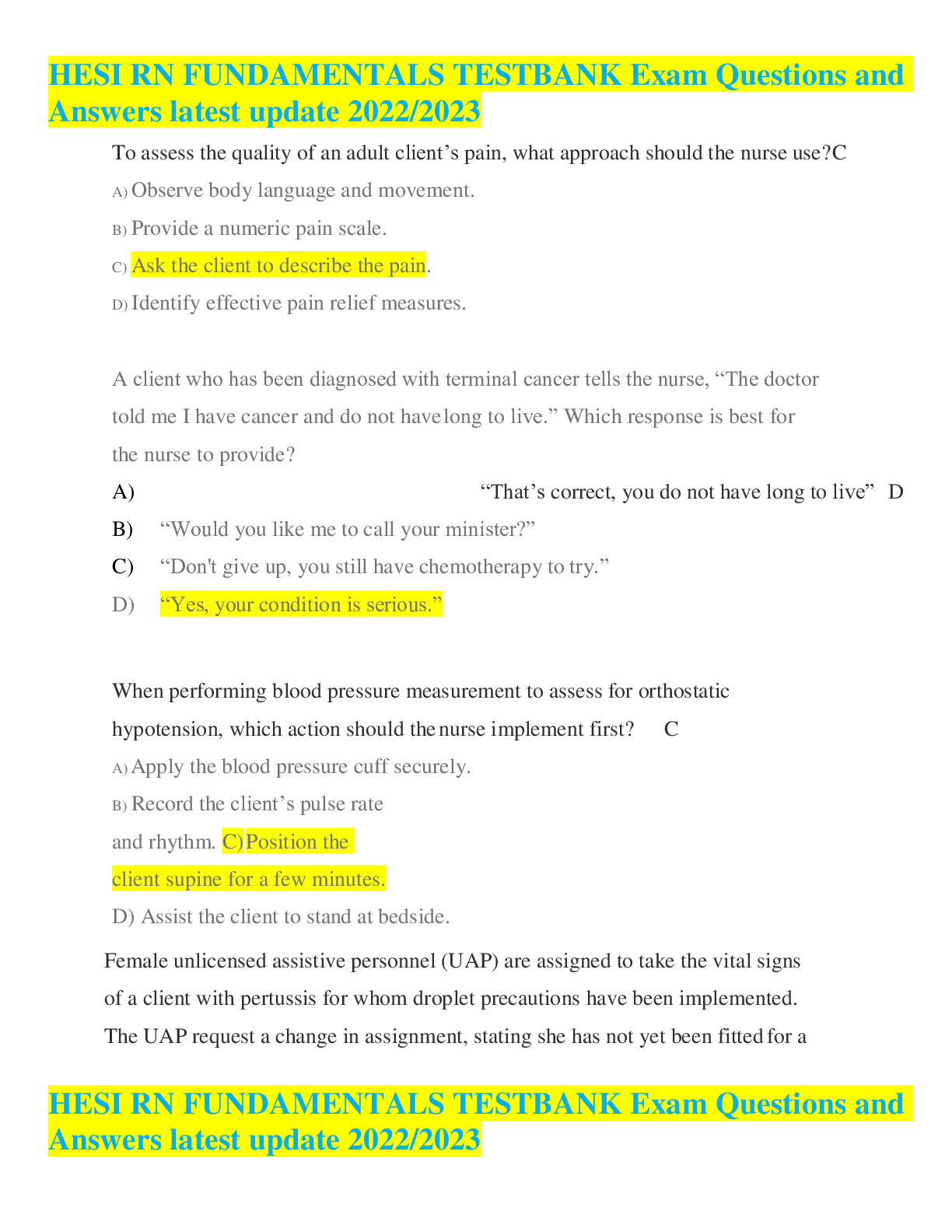 HESI RN FUNDAMENTALS TESTBANK Exam Questions and Answers latest update 2022/2023

To assess the quality of an adult client’s pain, what approach should the nurse use?C

A) Observe body language and movement.

B) Provide a numeric pain scale.

C) Ask the client to describe the pain.

D) Identify effective pain relief measures.

A client who has been diagnosed with terminal cancer tells the nurse, “The doctor told me I have cancer and do not have long to live.” Which response is best for the nurse to provide?

A) “That’s correct, you do not have long to live” D

B) “Would you like me to call your minister?”

C) “Don't give up, you still have chemotherapy to try.”

D) “Yes, your condition is serious.”

When performing blood pressure measurement to assess for orthostatic hypotension, which action should the nurse implement first? C

A) Apply the blood pressure cuff securely.

B) Record the client’s pulse rate and rhythm. C) Position the client supine for a few minutes.

D) Assist the client to stand at bedside.

Female unlicensed assistive personnel (UAP) are assigned to take the vital signs of a client with pertussis for whom droplet precautions have been implemented. The UAP request a change in assignment, stating she has not yet been fitted for a

HESI RN FUNDAMENTALS TESTBANK Exam Questions and Answers latest update 2022/2023